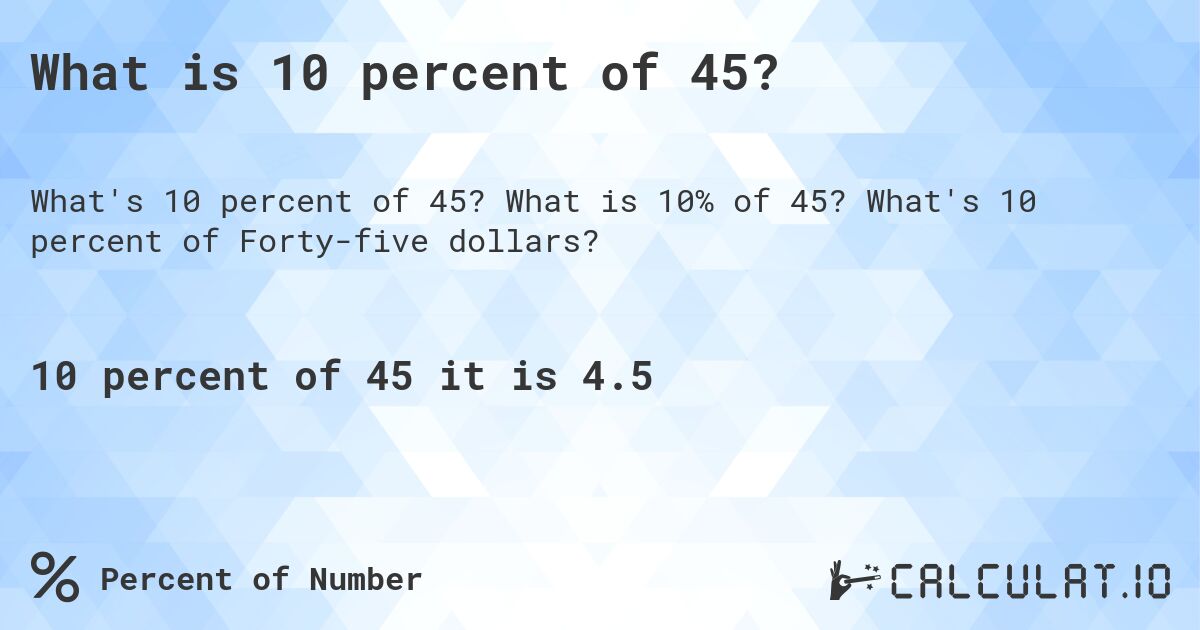 What is 10 percent of 45?

What's 10 percent of 45? What is 10% of 45? What's 10 percent of Forty-five dollars?

10 percent of 45 it is 4.5

% Percent of Number

CALCULAT.IO